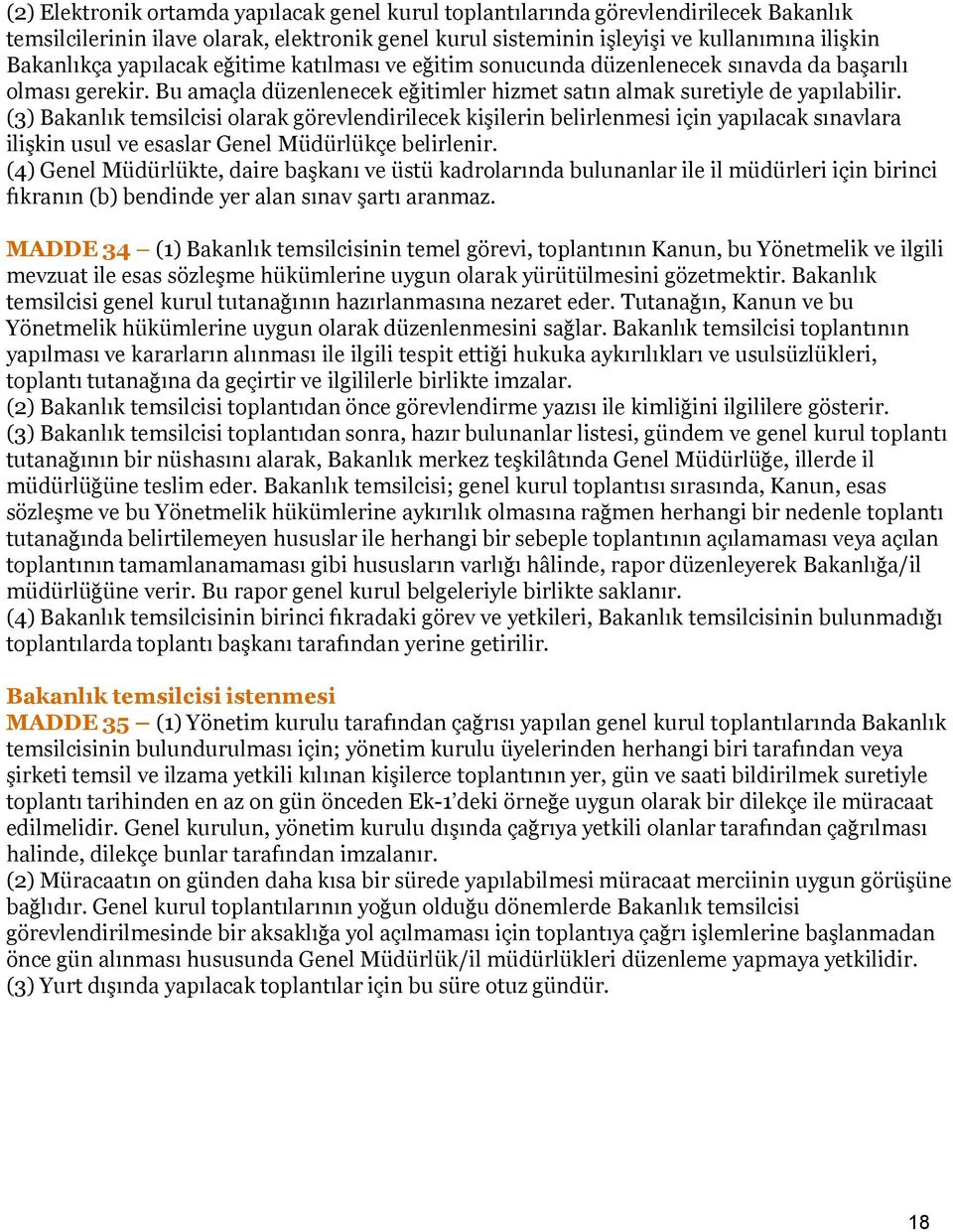 (2) Elektronik ortamda yapılacak genel kurul toplantılarında görevlendirilecek Bakanlık temsilcilerinin ilave olarak, elektronik genel kurul sisteminin işleyişi ve kullanımına ilişkin Bakanlıkça yapılacak eğitime katılması ve eğitim sonucunda düzenlenecek sınavda da başarılı olması gerekir. Bu amaçla düzenlenecek eğitimler hizmet satın almak suretiyle de yapılabilir.
(3) Bakanlık temsilcisi olarak görevlendirilecek kişilerin belirlenmesi için yapılacak sınavlara ilişkin usul ve esaslar Genel Müdürlükçe belirlenir.
(4) Genel Müdürlükte, daire başkanı ve üstü kadrolarında bulunanlar ile il müdürleri için birinci fıkranın (b) bendinde yer alan sınav şartı aranmaz.

MADDE 34 – (1) Bakanlık temsilcisinin temel görevi, toplantının Kanun, bu Yönetmelik ve ilgili mevzuat ile esas sözleşme hükümlerine uygun olarak yürütülmesini gözetmektir. Bakanlık temsilcisi genel kurul tutanağının hazırlanmasına nezaret eder. Tutanağın, Kanun ve bu Yönetmelik hükümlerine uygun olarak düzenlenmesini sağlar. Bakanlık temsilcisi toplantının yapılması ve kararların alınması ile ilgili tespit ettiği hukuka aykırılıkları ve usulsüzlükleri, toplantı tutanağına da geçirtir ve ilgililerle birlikte imzalar.
(2) Bakanlık temsilcisi toplantıdan önce görevlendirme yazısı ile kimliğini ilgililere gösterir.
(3) Bakanlık temsilcisi toplantıdan sonra, hazır bulunanlar listesi, gündem ve genel kurul toplantı tutanağının bir nüshasını alarak, Bakanlık merkez teşkilâtında Genel Müdürlüğe, illerde il müdürlüğüne teslim eder. Bakanlık temsilcisi; genel kurul toplantısı sırasında, Kanun, esas sözleşme ve bu Yönetmelik hükümlerine aykırılık olmasına rağmen herhangi bir nedenle toplantı tutanağında belirtilemeyen hususlar ile herhangi bir sebeple toplantının açılamaması veya açılan toplantının tamamlanamaması gibi hususların varlığı hâlinde, rapor düzenleyerek Bakanlığa/il müdürlüğüne verir. Bu rapor genel kurul belgeleriyle birlikte saklanır.
(4) Bakanlık temsilcisinin birinci fıkradaki görev ve yetkileri, Bakanlık temsilcisinin bulunmadığı toplantılarda toplantı başkanı tarafından yerine getirilir.

Bakanlık temsilcisi istenmesi
MADDE 35 – (1) Yönetim kurulu tarafından çağrısı yapılan genel kurul toplantılarında Bakanlık temsilcisinin bulundurulması için; yönetim kurulu üyelerinden herhangi biri tarafından veya şirketi temsil ve ilzama yetkili kılınan kişilerce toplantının yer, gün ve saati bildirilmek suretiyle toplantı tarihinden en az on gün önceden Ek-1'deki örneğe uygun olarak bir dilekçe ile müracaat edilmelidir. Genel kurulun, yönetim kurulu dışında çağrıya yetkili olanlar tarafından çağrılması halinde, dilekçe bunlar tarafından imzalanır.
(2) Müracaatın on günden daha kısa bir sürede yapılabilmesi müracaat merciinin uygun görüşüne bağlıdır. Genel kurul toplantılarının yoğun olduğu dönemlerde Bakanlık temsilcisi görevlendirilmesinde bir aksaklığa yol açılmaması için toplantıya çağrı işlemlerine başlanmadan önce gün alınması hususunda Genel Müdürlük/il müdürlükleri düzenleme yapmaya yetkilidir.
(3) Yurt dışında yapılacak toplantılar için bu süre otuz gündür.

18